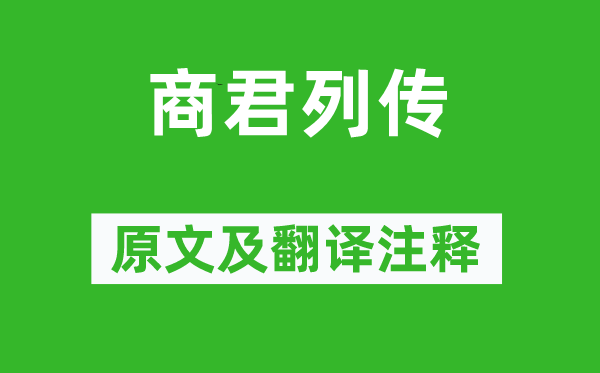 商君列传

原文及翻译注释